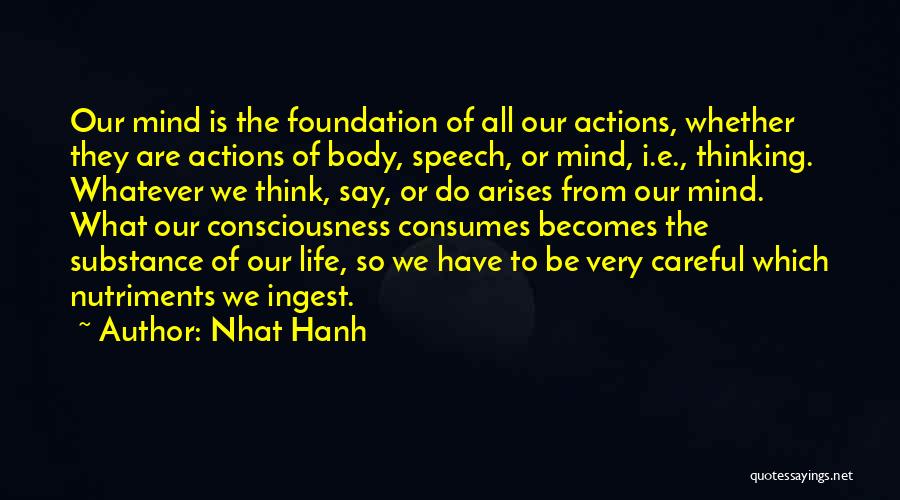 Our mind is the foundation of all our actions, whether they are actions of body, speech, or mind, i.e., thinking. Whatever we think, say, or do arises from our mind. What our consciousness consumes becomes the substance of our life, so we have to be very careful which nutriments we ingest.

~ Author: Nhat Hanh

quotessayings.net